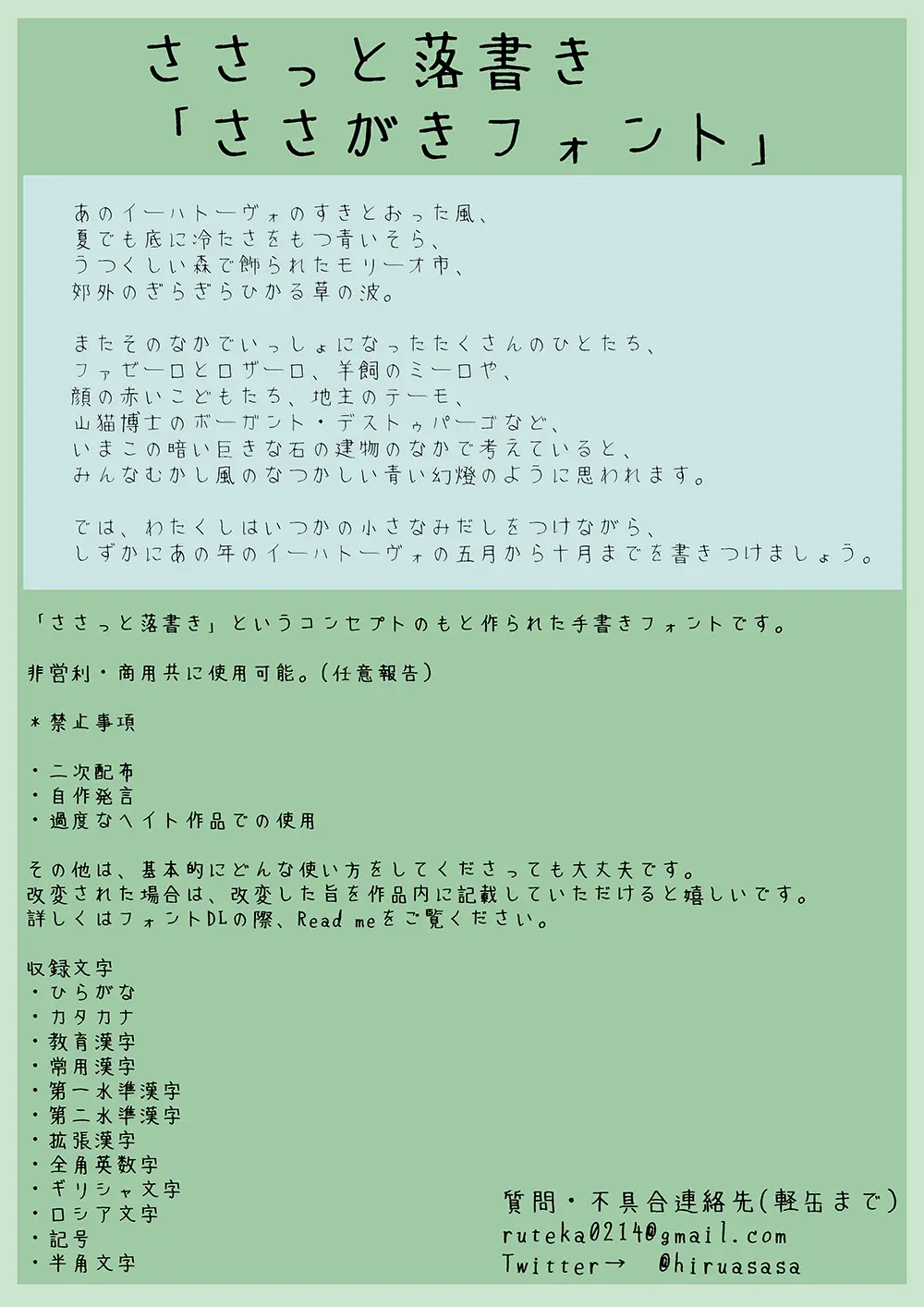 ささっと落書き
「ささがきフォント」

あのイーハトーヴォのすきとおった風、
夏でも底に冷たさをもつ青いそら、
うつくしい森で飾られたモリーオ市、
郊外のぎらぎらひかる草の波。

またそのなかでいっしょになったたくさんのひとたち、
ファゼーロとロザーロ、羊飼のミーロや、
顔の赤いこどもたち、地主のテーモ、
山猫博士のボーガント・デストゥパーゴなど、
いまこの暗い巨きな石の建物のなかで考えていると、
みんなむかし風のなつかしい青い幻燈のように思われます。

では、わたくしはいつかの小さなみだしをつけながら、
しずかにあの年のイーハトーヴォの五月から十月までを書きつけましょう。

「ささっと落書き」というコンセプトのもと作られた手書きフォントです。

非営利・商用共に使用可能。(任意報告)

＊禁止事項

・二次配布
・自作発言
・過度なヘイト作品での使用

その他は、基本的にどんな使い方をしてくださっても大丈夫です。
改変された場合は、改変した旨を作品内に記載していただけると嬉しいです。
詳しくはフォントDLの際、Read meをご覧ください。

収録文字
・ひらがな
・カタカナ
・教育漢字
・常用漢字
・第一水準漢字
・第二水準漢字
・拡張漢字
・全角英数字
・ギリシャ文字
・ロシア文字
・記号
・半角文字

質問・不具合連絡先(軽缶まで)
ruteka0214@gmail.com
Twitter→ @hiruasasa